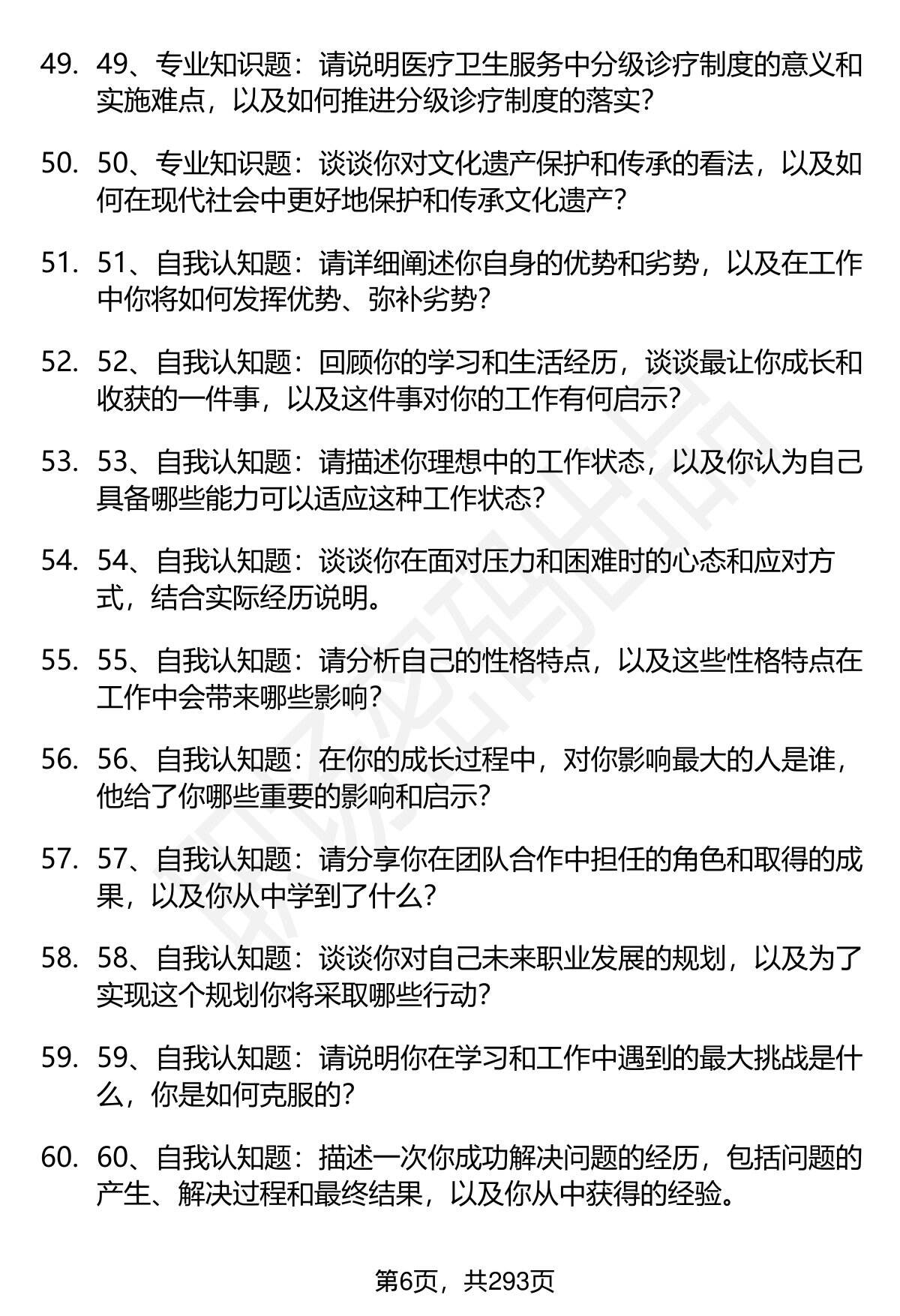 49. 49、专业知识题：请说明医疗卫生服务中分级诊疗制度的意义和实施难点，以及如何推进分级诊疗制度的落实？

50. 50、专业知识题：谈谈你对文化遗产保护和传承的看法，以及如何在现代社会中更好地保护和传承文化遗产？

51. 51、自我认知题：请详细阐述你自身的优势和劣势，以及在工作中你将如何发挥优势、弥补劣势？

52. 52、自我认知题：回顾你的学习和生活经历，谈谈最让你成长和收获的一件事，以及这件事对你的工作有何启示？

53. 53、自我认知题：请描述你理想中的工作状态，以及你认为自己具备哪些能力可以适应这种工作状态？

54. 54、自我认知题：谈谈你在面对压力和困难时的心态和应对方式，结合实际经历说明。

55. 55、自我认知题：请分析自己的性格特点，以及这些性格特点在工作中会带来哪些影响？

56. 56、自我认知题：在你的成长过程中，对你影响最大的人是谁，他给了你哪些重要的影响和启示？

57. 57、自我认知题：请分享你在团队合作中担任的角色和取得的成果，以及你从中学到了什么？

58. 58、自我认知题：谈谈你对自己未来职业发展的规划，以及为了实现这个规划你将采取哪些行动？

59. 59、自我认知题：请说明你在学习和工作中遇到的最大挑战是什么，你是如何克服的？

60. 60、自我认知题：描述一次你成功解决问题的经历，包括问题的产生、解决过程和最终结果，以及你从中获得的经验。

第6页，共293页